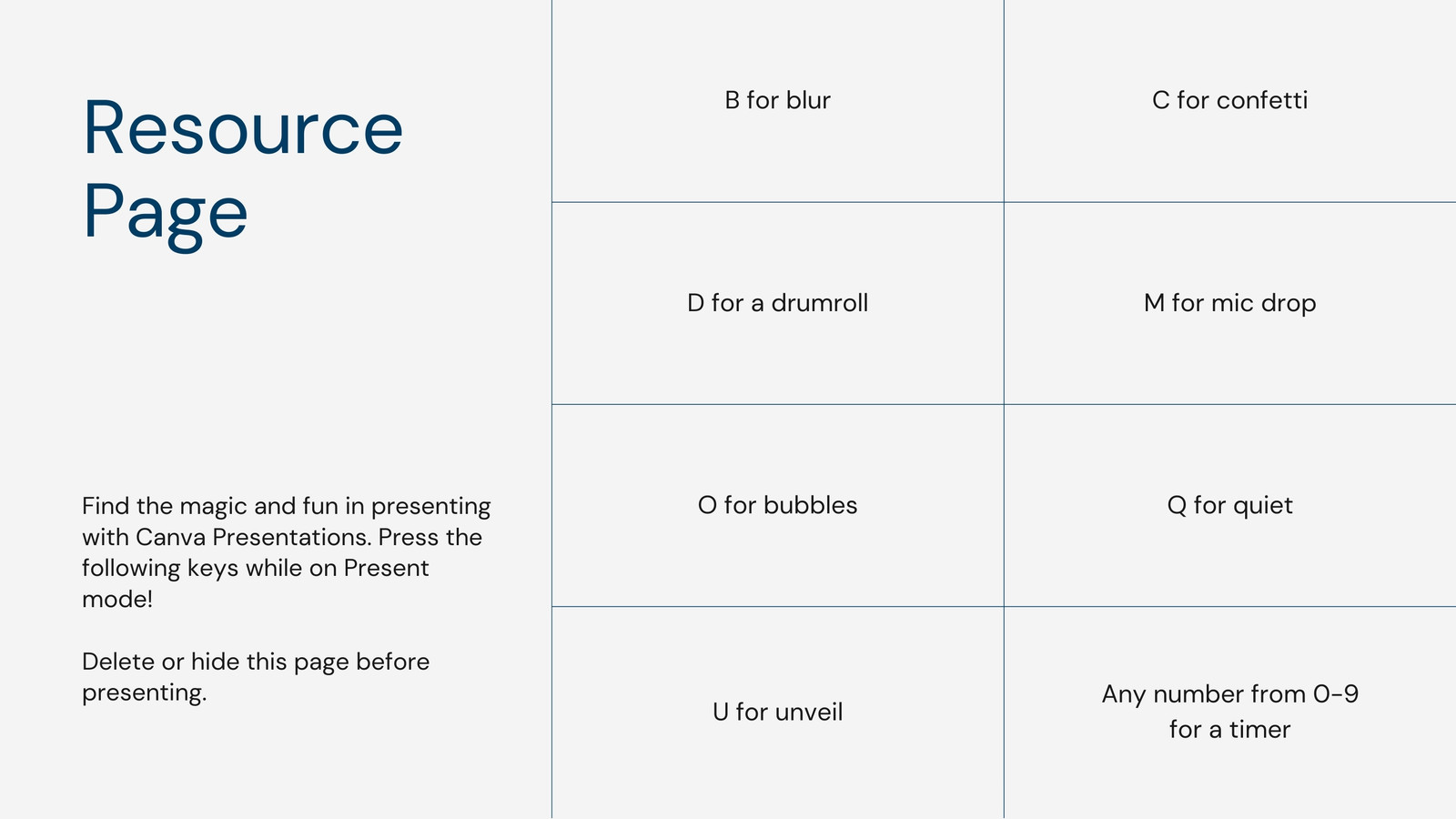 Resource Page

Find the magic and fun in presenting with Canva Presentations. Press the following keys while on Present mode!

Delete or hide this page before presenting.

| B for blur | C for confetti |
|---|---|
| D for a drumroll | M for mic drop |
| O for bubbles | Q for quiet |
| U for unveil | Any number from 0-9 for a timer |